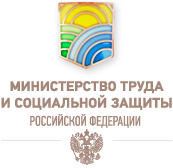 МИНИСТЕРСТВО ТРУДА
И СОЦИАЛЬНОЙ ЗАЩИТЫ
РОССИЙСКОЙ ФЕДЕРАЦИИ